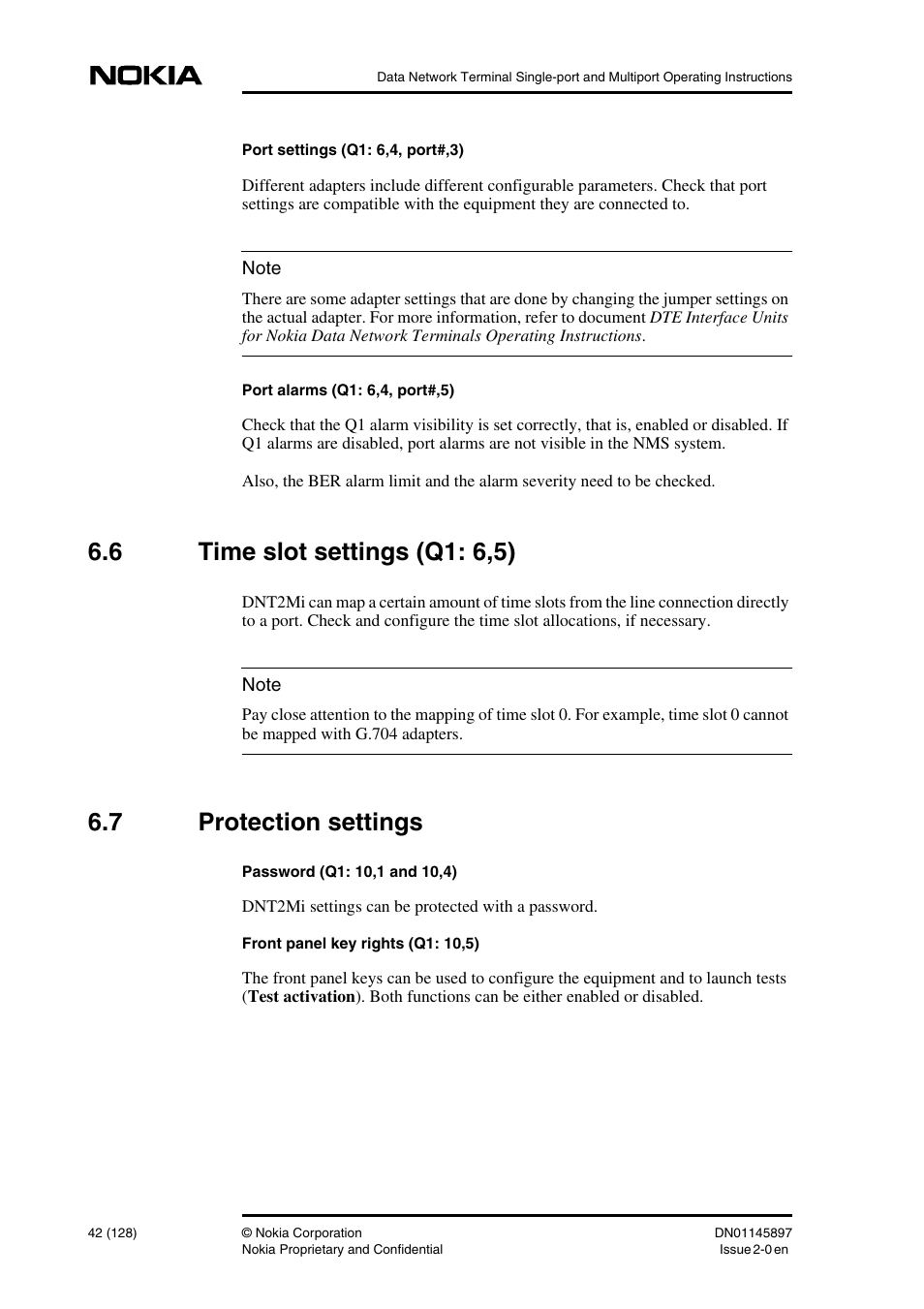 NOKIA

Data Network Terminal Single-port and Multiport Operating Instructions

Port settings (Q1: 6,4, port#,3)

Different adapters include different configurable parameters. Check that port settings are compatible with the equipment they are connected to.

Note

There are some adapter settings that are done by changing the jumper settings on the actual adapter. For more information, refer to document DTE Interface Units for Nokia Data Network Terminals Operating Instructions.

Port alarms (Q1: 6,4, port#,5)

Check that the Q1 alarm visibility is set correctly, that is, enabled or disabled. If Q1 alarms are disabled, port alarms are not visible in the NMS system.

Also, the BER alarm limit and the alarm severity need to be checked.

6.6 Time slot settings (Q1: 6,5)

DNT2Mi can map a certain amount of time slots from the line connection directly to a port. Check and configure the time slot allocations, if necessary.

Note

Pay close attention to the mapping of time slot 0. For example, time slot 0 cannot be mapped with G.704 adapters.

6.7 Protection settings

Password (Q1: 10,1 and 10,4)

DNT2Mi settings can be protected with a password.

Front panel key rights (Q1: 10,5)

The front panel keys can be used to configure the equipment and to launch tests (Test activation). Both functions can be either enabled or disabled.

42 (128)

© Nokia Corporation
Nokia Proprietary and Confidential

DN01145897
Issue 2-0 en